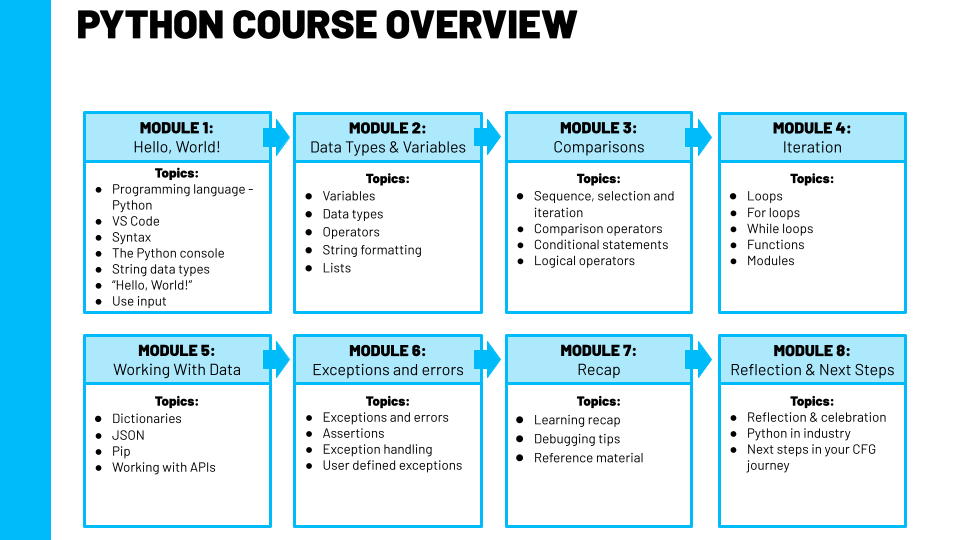 PYTHON COURSE OVERVIEW

MODULE 1:
Hello, World!

Topics:
- Programming language - Python
- VS Code
- Syntax
- The Python console
- String data types
- “Hello, World!”
- Use input

MODULE 2:
Data Types & Variables

Topics:
- Variables
- Data types
- Operators
- String formatting
- Lists

MODULE 3:
Comparisons

Topics:
- Sequence, selection and iteration
- Comparison operators
- Conditional statements
- Logical operators

MODULE 4:
Iteration

Topics:
- Loops
- For loops
- While loops
- Functions
- Modules

MODULE 5:
Working With Data

Topics:
- Dictionaries
- JSON
- Pip
- Working with APIs

MODULE 6:
Exceptions and errors

Topics:
- Exceptions and errors
- Assertions
- Exception handling
- User defined exceptions

MODULE 7:
Recap

Topics:
- Learning recap
- Debugging tips
- Reference material

MODULE 8:
Reflection & Next Steps

Topics:
- Reflection & celebration
- Python in industry
- Next steps in your CFG journey